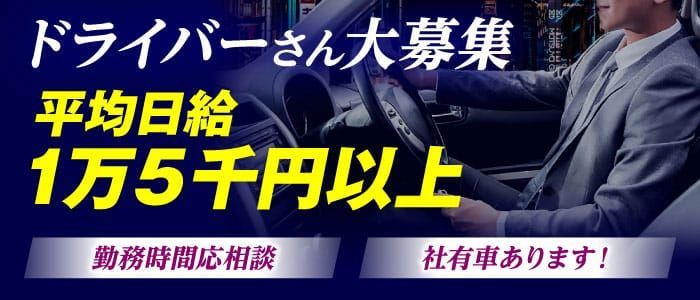 ドライバーさん大募集

平均日給
1万5千円以上

勤務時間応相談

社有車あります！